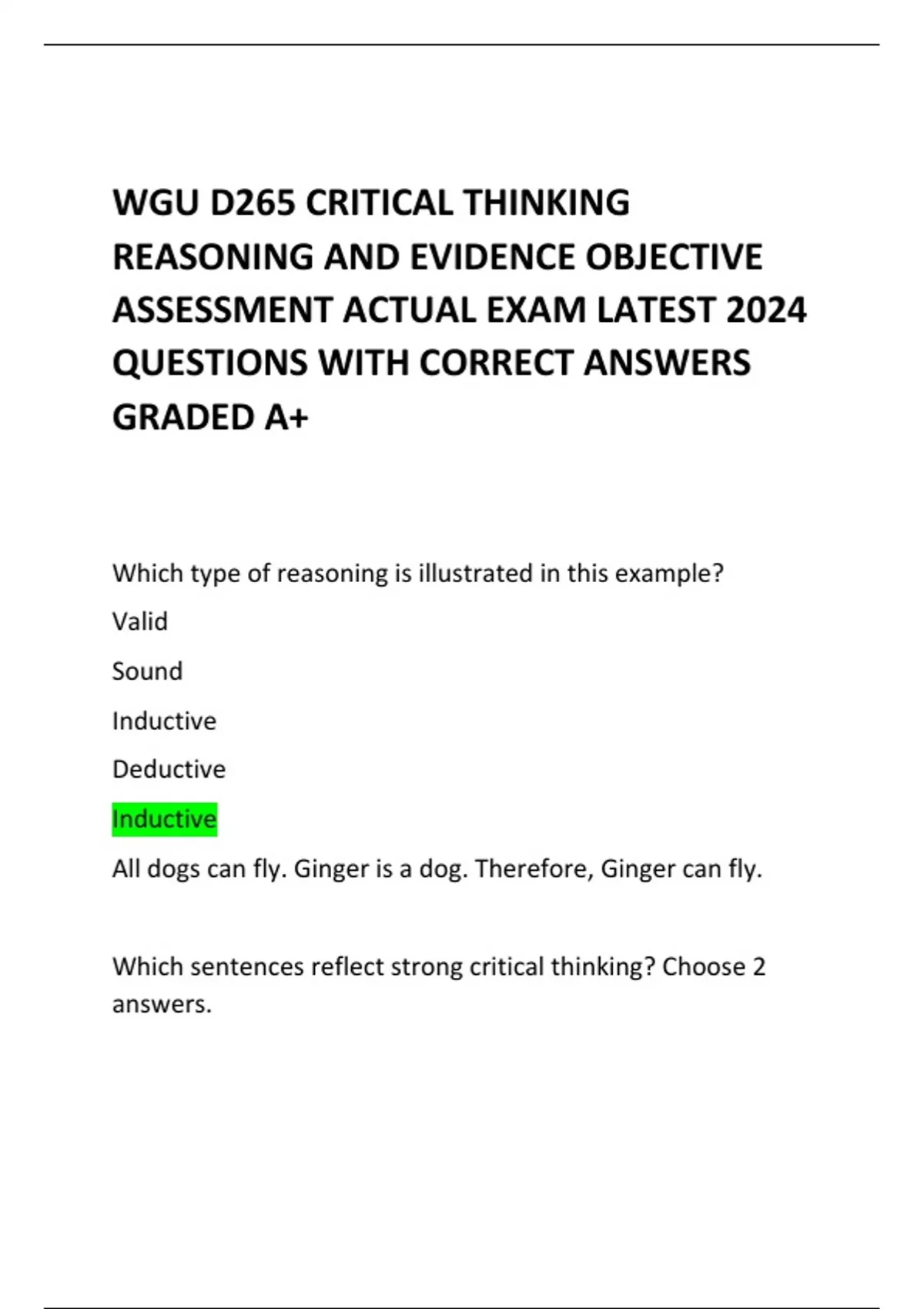 WGU D265 CRITICAL THINKING REASONING AND EVIDENCE OBJECTIVE ASSESSMENT ACTUAL EXAM LATEST 2024 QUESTIONS WITH CORRECT ANSWERS GRADED A+

Which type of reasoning is illustrated in this example?

Valid

Sound

Inductive

Deductive

Inductive

All dogs can fly. Ginger is a dog. Therefore, Ginger can fly.

Which sentences reflect strong critical thinking? Choose 2 answers.